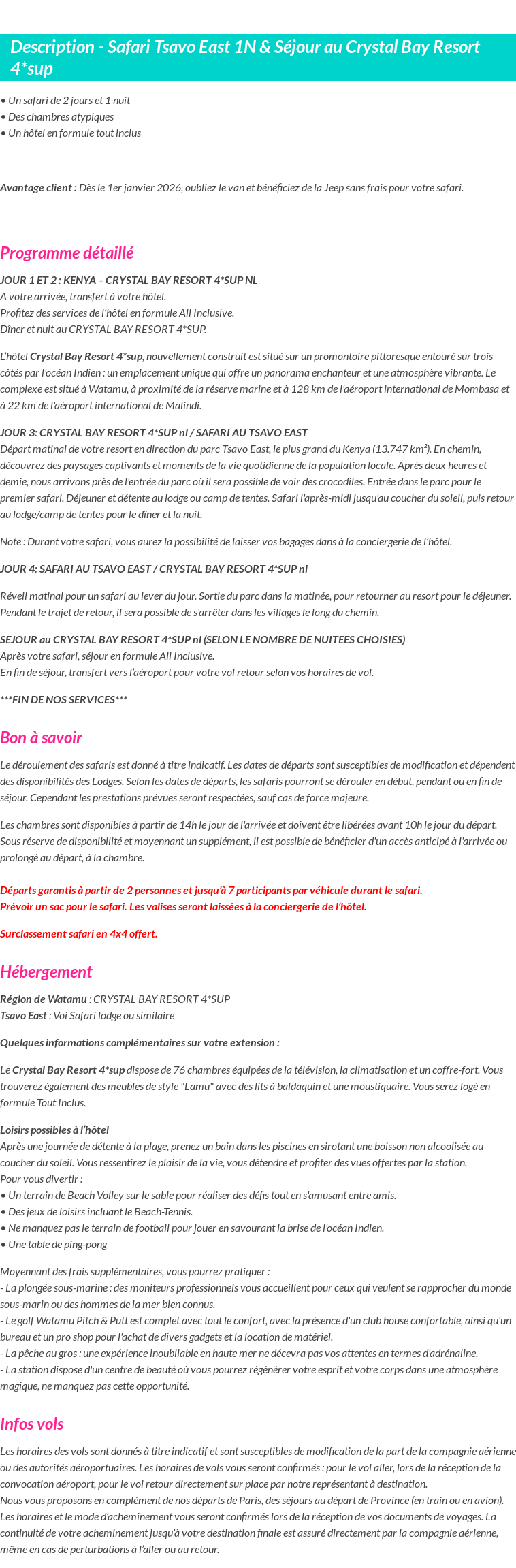 Description - Safari Tsavo East 1N & Séjour au Crystal Bay Resort 4*sup

• Un safari de 2 jours et 1 nuit
• Des chambres atypiques
• Un hôtel en formule tout inclus

Avantage client : Dès le 1er janvier 2026, oubliez le van et bénéficiez de la Jeep sans frais pour votre safari.

Programme détaillé

JOUR 1 ET 2 : KENYA – CRYSTAL BAY RESORT 4*SUP NL
A votre arrivée, transfert à votre hôtel.
Profitez des services de l'hôtel en formule All Inclusive.
Dîner et nuit au CRYSTAL BAY RESORT 4*SUP.

L'hôtel Crystal Bay Resort 4*sup, nouvellement construit est situé sur un promontoire pittoresque entouré sur trois côtés par l'océan Indien : un emplacement unique qui offre un panorama enchanteur et une atmosphère vibrante. Le complexe est situé à Watamu, à proximité de la réserve marine et à 128 km de l'aéroport international de Mombasa et à 22 km de l'aéroport international de Malindi.

JOUR 3: CRYSTAL BAY RESORT 4*SUP nl / SAFARI AU TSAVO EAST
Départ matinal de votre resort en direction du parc Tsavo East, le plus grand du Kenya (13.747 km²). En chemin, découvrez des paysages captivants et moments de la vie quotidienne de la population locale. Après deux heures et demie, nous arrivons près de l'entrée du parc où il sera possible de voir des crocodiles. Entrée dans le parc pour le premier safari. Déjeuner et détente au lodge ou camp de tentes. Safari l'après-midi jusqu'au coucher du soleil, puis retour au lodge/camp de tentes pour le dîner et la nuit.

Note : Durant votre safari, vous aurez la possibilité de laisser vos bagages dans à la conciergerie de l'hôtel.

JOUR 4: SAFARI AU TSAVO EAST / CRYSTAL BAY RESORT 4*SUP nl

Réveil matinal pour un safari au lever du jour. Sortie du parc dans la matinée, pour retourner au resort pour le déjeuner. Pendant le trajet de retour, il sera possible de s'arrêter dans les villages le long du chemin.

SEJOUR au CRYSTAL BAY RESORT 4*SUP nl (SELON LE NOMBRE DE NUITEES CHOISIES)
Après votre safari, séjour en formule All Inclusive.
En fin de séjour, transfert vers l'aéroport pour votre vol retour selon vos horaires de vol.

***FIN DE NOS SERVICES***

Bon à savoir

Le déroulement des safaris est donné à titre indicatif. Les dates de départs sont susceptibles de modification et dépendent des disponibilités des Lodges. Selon les dates de départs, les safaris pourront se dérouler en début, pendant ou en fin de séjour. Cependant les prestations prévues seront respectées, sauf cas de force majeure.

Les chambres sont disponibles à partir de 14h le jour de l'arrivée et doivent être libérées avant 10h le jour du départ. Sous réserve de disponibilité et moyennant un supplément, il est possible de bénéficier d'un accès anticipé à l'arrivée ou prolongé au départ, à la chambre.

Départs garantis à partir de 2 personnes et jusqu'à 7 participants par véhicule durant le safari.
Prévoir un sac pour le safari. Les valises seront laissées à la conciergerie de l'hôtel.

Surclassement safari en 4x4 offert.

Hébergement

Région de Watamu : CRYSTAL BAY RESORT 4*SUP
Tsavo East : Voi Safari lodge ou similaire

Quelques informations complémentaires sur votre extension :

Le Crystal Bay Resort 4*sup dispose de 76 chambres équipées de la télévision, la climatisation et un coffre-fort. Vous trouverez également des meubles de style "Lamu" avec des lits à baldaquin et une moustiquaire. Vous serez logé en formule Tout Inclus.

Loisirs possibles à l'hôtel
Après une journée de détente à la plage, prenez un bain dans les piscines en sirotant une boisson non alcoolisée au coucher du soleil. Vous ressentirez le plaisir de la vie, vous détendre et profiter des vues offertes par la station.
Pour vous divertir :
• Un terrain de Beach Volley sur le sable pour réaliser des défis tout en s'amusant entre amis.
• Des jeux de loisirs incluant le Beach-Tennis.
• Ne manquez pas le terrain de football pour jouer en savourant la brise de l'océan Indien.
• Une table de ping-pong

Moyennant des frais supplémentaires, vous pourrez pratiquer :
- La plongée sous-marine : des moniteurs professionnels vous accueillent pour ceux qui veulent se rapprocher du monde sous-marin ou des hommes de la mer bien connus.
- Le golf Watamu Pitch & Putt est complet avec tout le confort, avec la présence d'un club house confortable, ainsi qu'un bureau et un pro shop pour l'achat de divers gadgets et la location de matériel.
- La pêche au gros : une expérience inoubliable en haute mer ne décevra pas vos attentes en termes d'adrénaline.
- La station dispose d'un centre de beauté où vous pourrez régénérer votre esprit et votre corps dans une atmosphère magique, ne manquez pas cette opportunité.

Infos vols

Les horaires des vols sont donnés à titre indicatif et sont susceptibles de modification de la part de la compagnie aérienne ou des autorités aéroportuaires. Les horaires de vols vous seront confirmés : pour le vol aller, lors de la réception de la convocation aéroport, pour le vol retour directement sur place par notre représentant à destination.
Nous vous proposons en complément de nos départs de Paris, des séjours au départ de Province (en train ou en avion). Les horaires et le mode d'acheminement vous seront confirmés lors de la réception de vos documents de voyages. La continuité de votre acheminement jusqu'à votre destination finale est assuré directement par la compagnie aérienne, même en cas de perturbations à l'aller ou au retour.